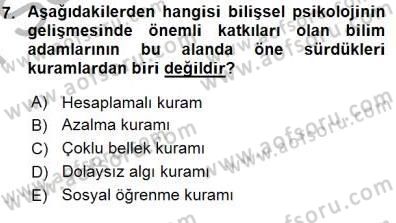 7. Aşağıdakilerden hangisi bilişsel psikolojinin gelişmesinde önemli katkıları olan bilim adamlarının bu alanda öne sürdükleri kuramlardan biri değildir?

A) Hesaplamalı kuram
B) Azalma kuramı
C) Çoklu bellek kuramı
D) Dolaysız algı kuramı
E) Sosyal öğrenme kuramı

www.aofsoru.com